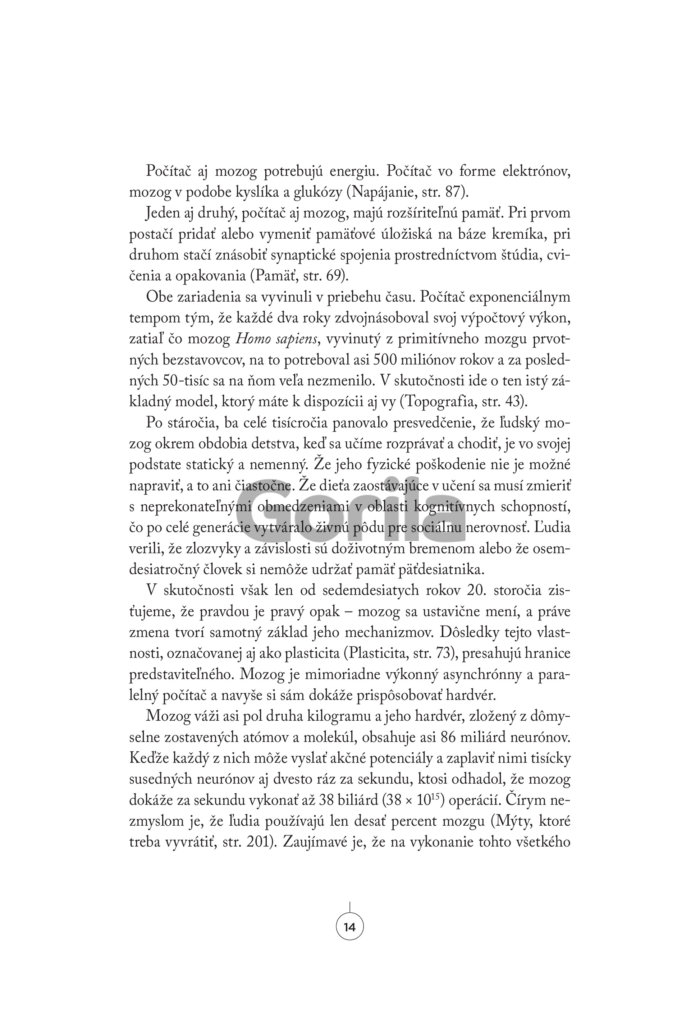 Počítač aj mozog potrebujú energiu. Počítač vo forme elektrónov, mozog v podobe kyslíka a glukózy (Napájanie, str. 87).

Jeden aj druhý, počítač aj mozog, majú rozšíriteľnú pamäť. Pri prvom postačí pridať alebo vymeniť pamäťové úložiská na báze kremíka, pri druhom stačí znásobiť synaptické spojenia prostredníctvom štúdia, cvičenia a opakovania (Pamäť, str. 69).

Obe zariadenia sa vyvinuli v priebehu času. Počítač exponenciálnym tempom tým, že každé dva roky zdvojnásoboval svoj výpočtový výkon, zatiaľ čo mozog Homo sapiens, vyvinutý z primitívneho mozgu prvotných bezstavovcov, na to potreboval asi 500 miliónov rokov a za posledných 50-tisíc sa na ňom veľa nezmenilo. V skutočnosti ide o ten istý základný model, ktorý máte k dispozícii aj vy (Topografia, str. 43).

Po stáročia, ba celé tisícročia panovalo presvedčenie, že ľudský mozog okrem obdobia detstva, keď sa učíme rozprávať a chodiť, je vo svojej podstate statický a nemenný. Že jeho fyzické poškodenie nie je možné napraviť, a to ani čiastočne. Že dieťa zaostávajúce v učení sa musí zmieriť s neprekonateľnými obmedzeniami v oblasti kognitívnych schopností, čo po celé generácie vytváralo živnú pôdu pre sociálnu nerovnosť. Ľudia verili, že zlozvyky a závislosti sú doživotným bremenom alebo že osemdesiatročný človek si nemôže udržať pamäť päťdesiatnika.

V skutočnosti však len od sedemdesiatych rokov 20. storočia zisťujeme, že pravdou je pravý opak – mozog sa ustavične mení, a práve zmena tvorí samotný základ jeho mechanizmov. Dôsledky tejto vlastnosti, označovanej aj ako plasticita (Plasticita, str. 73), presahujú hranice predstaviteľného. Mozog je mimoriadne výkonný asynchrónny a paralelný počítač a navyše si sám dokáže prispôsobovať hardvér.

Mozog váži asi pol druha kilogramu a jeho hardvér, zložený z dômyselne zostavených atómov a molekúl, obsahuje asi 86 miliárd neurónov. Keďže každý z nich môže vyslať akčné potenciály a zaplaviť nimi tisícky susedných neurónov aj dvesto ráz za sekundu, ktosi odhadol, že mozog dokáže za sekundu vykonať až 38 biliárd ($38 \times 10^{15}$) operácií. Čírym nezmyslom je, že ľudia používajú len desať percent mozgu (Mýty, ktoré treba vyvrátiť, str. 201). Zaujímavé je, že na vykonanie tohto všetkého

14

Gorila